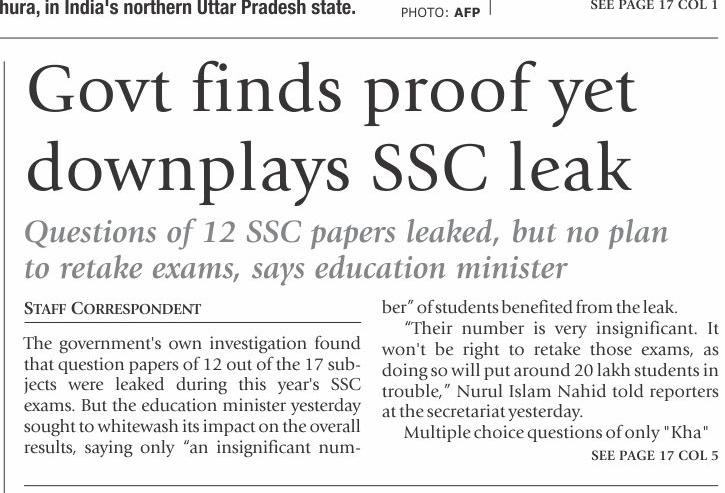 hura, in India's northern Uttar Pradesh state. PHOTO: AFP

SEE PAGE 17 COL 1

Govt finds proof yet downplays SSC leak

Questions of 12 SSC papers leaked, but no plan to retake exams, says education minister

STAFF CORRESPONDENT

The government's own investigation found that question papers of 12 out of the 17 subjects were leaked during this year's SSC exams. But the education minister yesterday sought to whitewash its impact on the overall results, saying only "an insignificant number" of students benefited from the leak.

"Their number is very insignificant. It won't be right to retake those exams, as doing so will put around 20 lakh students in trouble," Nurul Islam Nahid told reporters at the secretariat yesterday.

Multiple choice questions of only "Kha"

SEE PAGE 17 COL 5